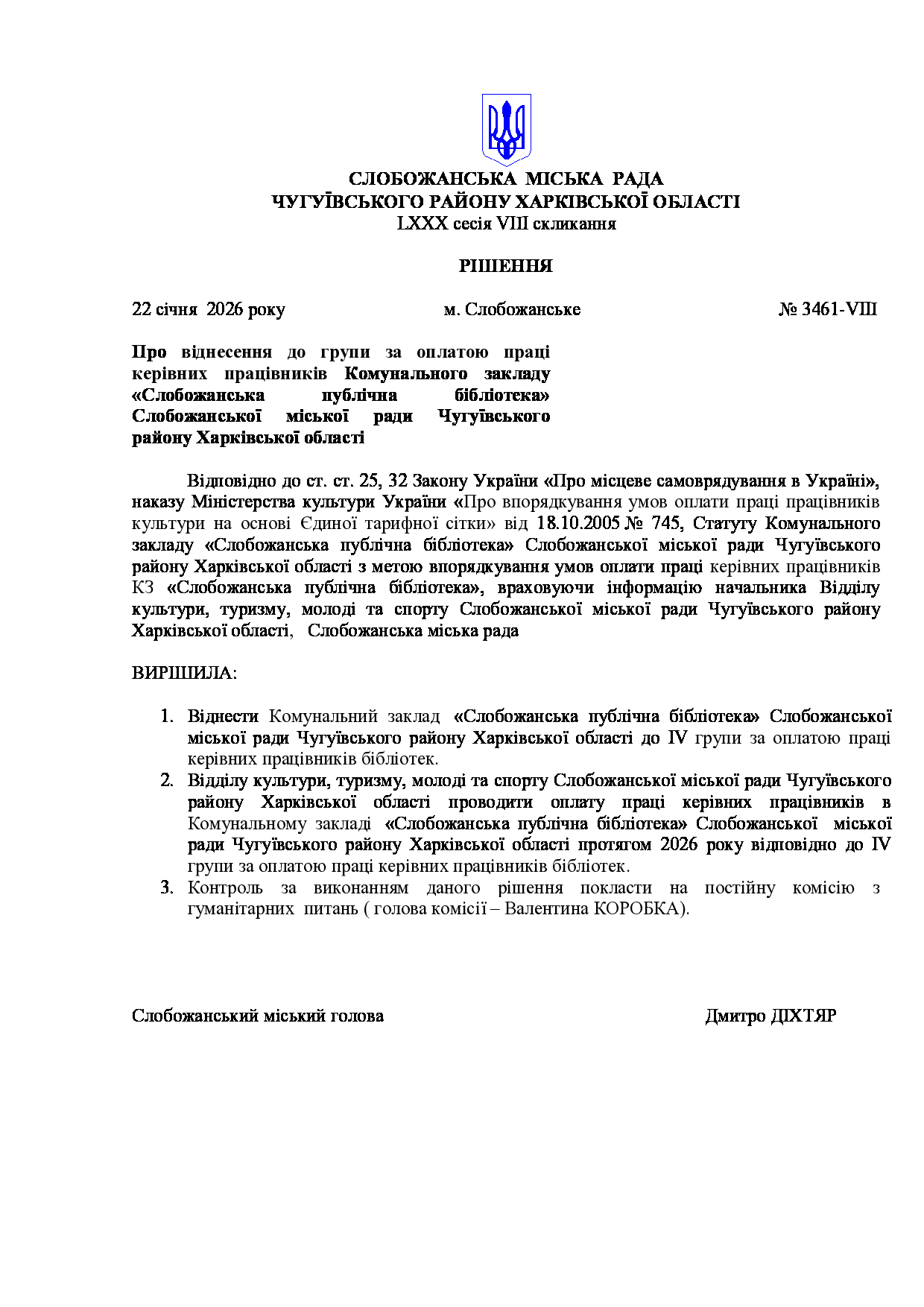 СЛОБОЖАНСЬКА МІСЬКА РАДА
ЧУГУЇВСЬКОГО РАЙОНУ ХАРКІВСЬКОЇ ОБЛАСТІ
LXXX сесія VIII скликання

РІШЕННЯ

22 січня 2026 року м. Слобожанське № 3461-VIII

Про віднесення до групи за оплатою праці керівних працівників Комунального закладу «Слобожанська публічна бібліотека» Слобожанської міської ради Чугуївського району Харківської області

Відповідно до ст. ст. 25, 32 Закону України «Про місцеве самоврядування в Україні», наказу Міністерства культури України «Про впорядкування умов оплати праці працівників культури на основі Єдиної тарифної сітки» від 18.10.2005 № 745, Статуту Комунального закладу «Слобожанська публічна бібліотека» Слобожанської міської ради Чугуївського району Харківської області з метою впорядкування умов оплати праці керівних працівників КЗ «Слобожанська публічна бібліотека», враховуючи інформацію начальника Відділу культури, туризму, молоді та спорту Слобожанської міської ради Чугуївського району Харківської області, Слобожанська міська рада

ВИРІШИЛА:

1. Віднести Комунальний заклад «Слобожанська публічна бібліотека» Слобожанської міської ради Чугуївського району Харківської області до IV групи за оплатою праці керівних працівників бібліотек.
2. Відділу культури, туризму, молоді та спорту Слобожанської міської ради Чугуївського району Харківської області проводити оплату праці керівних працівників в Комунальному закладі «Слобожанська публічна бібліотека» Слобожанської міської ради Чугуївського району Харківської області протягом 2026 року відповідно до IV групи за оплатою праці керівних працівників бібліотек.
3. Контроль за виконанням даного рішення покласти на постійну комісію з гуманітарних питань ( голова комісії – Валентина КОРОБКА).

Слобожанський міський голова Дмитро ДІХТЯР